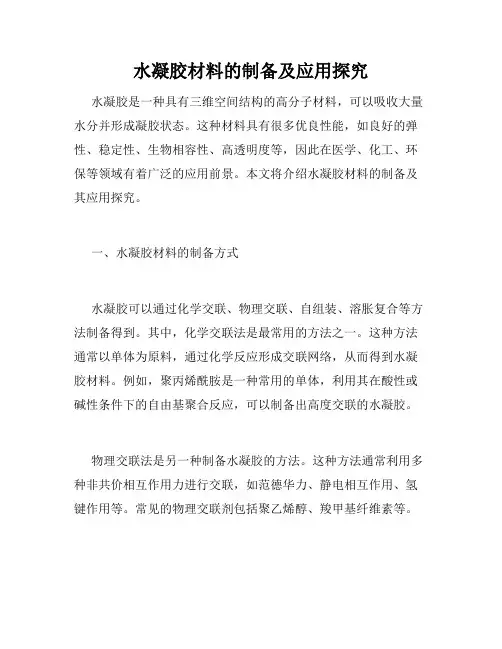 水凝胶材料的制备及应用探究

水凝胶是一种具有三维空间结构的高分子材料，可以吸收大量水分并形成凝胶状态。这种材料具有很多优良性能，如良好的弹性、稳定性、生物相容性、高透明度等，因此在医学、化工、环保等领域有着广泛的应用前景。本文将介绍水凝胶材料的制备及其应用探究。

一、水凝胶材料的制备方式

水凝胶可以通过化学交联、物理交联、自组装、溶胀复合等方法制备得到。其中，化学交联法是最常用的方法之一。这种方法通常以单体为原料，通过化学反应形成交联网络，从而得到水凝胶材料。例如，聚丙烯酰胺是一种常用的单体，利用其在酸性或碱性条件下的自由基聚合反应，可以制备出高度交联的水凝胶。

物理交联法是另一种制备水凝胶的方法。这种方法通常利用多种非共价相互作用力进行交联，如范德华力、静电相互作用、氢键作用等。常见的物理交联剂包括聚乙烯醇、羧甲基纤维素等。